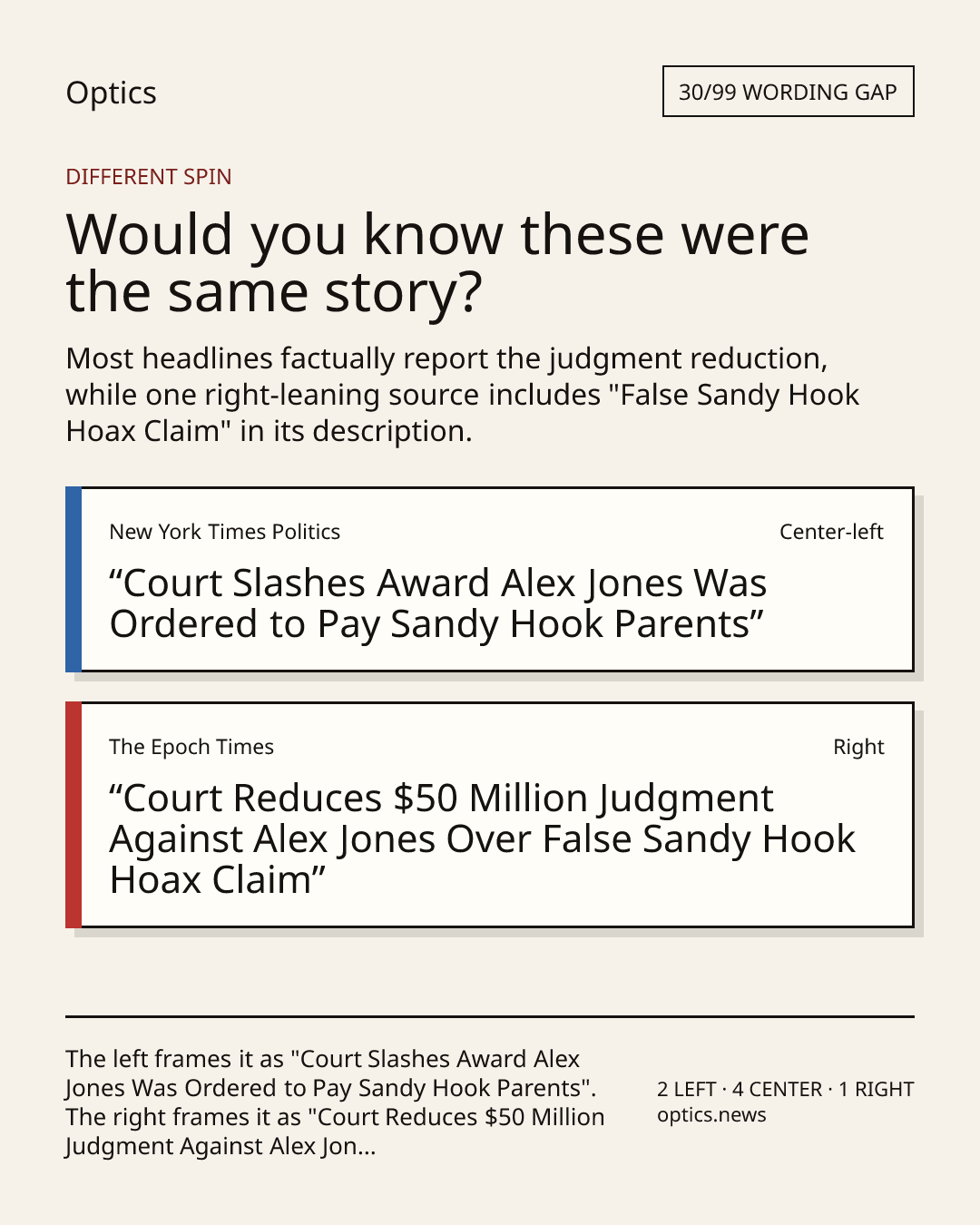 Optics

30/99 WORDING GAP

DIFFERENT SPIN

Would you know these were the same story?

Most headlines factually report the judgment reduction, while one right-leaning source includes "False Sandy Hook Hoax Claim" in its description.

New York Times Politics

Center-left

“Court Slashes Award Alex Jones Was Ordered to Pay Sandy Hook Parents”

The Epoch Times

Right

“Court Reduces $50 Million Judgment Against Alex Jones Over False Sandy Hook Hoax Claim”

The left frames it as "Court Slashes Award Alex Jones Was Ordered to Pay Sandy Hook Parents". The right frames it as "Court Reduces $50 Million Judgment Against Alex Jon...

2 LEFT · 4 CENTER · 1 RIGHT
optics.news